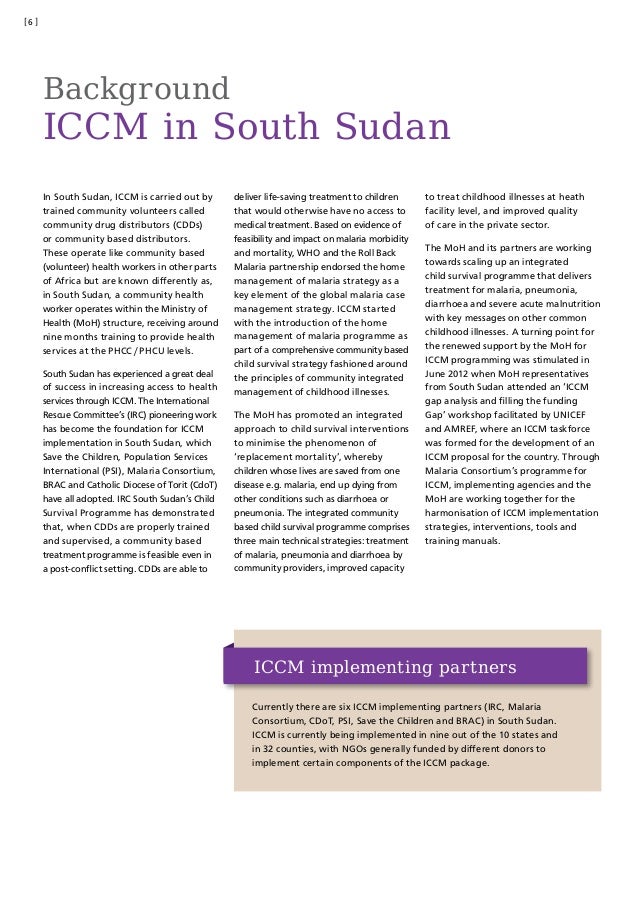 [ 6 ]

Background
ICCM in South Sudan

In South Sudan, ICCM is carried out by trained community volunteers called community drug distributors (CDDs) or community based distributors. These operate like community based (volunteer) health workers in other parts of Africa but are known differently as, in South Sudan, a community health worker operates within the Ministry of Health (MoH) structure, receiving around nine months training to provide health services at the PHCC / PHCU levels.

South Sudan has experienced a great deal of success in increasing access to health services through ICCM. The International Rescue Committee's (IRC) pioneering work has become the foundation for ICCM implementation in South Sudan, which Save the Children, Population Services International (PSI), Malaria Consortium, BRAC and Catholic Diocese of Torit (CdoT) have all adopted. IRC South Sudan's Child Survival Programme has demonstrated that, when CDDs are properly trained and supervised, a community based treatment programme is feasible even in a post-conflict setting. CDDs are able to deliver life-saving treatment to children that would otherwise have no access to medical treatment. Based on evidence of feasibility and impact on malaria morbidity and mortality, WHO and the Roll Back Malaria partnership endorsed the home management of malaria strategy as a key element of the global malaria case management strategy. ICCM started with the introduction of the home management of malaria programme as part of a comprehensive community based child survival strategy fashioned around the principles of community integrated management of childhood illnesses.

The MoH has promoted an integrated approach to child survival interventions to minimise the phenomenon of 'replacement mortality', whereby children whose lives are saved from one disease e.g. malaria, end up dying from other conditions such as diarrhoea or pneumonia. The integrated community based child survival programme comprises three main technical strategies: treatment of malaria, pneumonia and diarrhoea by community providers, improved capacity to treat childhood illnesses at heath facility level, and improved quality of care in the private sector.

The MoH and its partners are working towards scaling up an integrated child survival programme that delivers treatment for malaria, pneumonia, diarrhoea and severe acute malnutrition with key messages on other common childhood illnesses. A turning point for the renewed support by the MoH for ICCM programming was stimulated in June 2012 when MoH representatives from South Sudan attended an 'ICCM gap analysis and filling the funding Gap' workshop facilitated by UNICEF and AMREF, where an ICCM taskforce was formed for the development of an ICCM proposal for the country. Through Malaria Consortium's programme for ICCM, implementing agencies and the MoH are working together for the harmonisation of ICCM implementation strategies, interventions, tools and training manuals.

ICCM implementing partners

Currently there are six ICCM implementing partners (IRC, Malaria Consortium, CDoT, PSI, Save the Children and BRAC) in South Sudan. ICCM is currently being implemented in nine out of the 10 states and in 32 counties, with NGOs generally funded by different donors to implement certain components of the ICCM package.